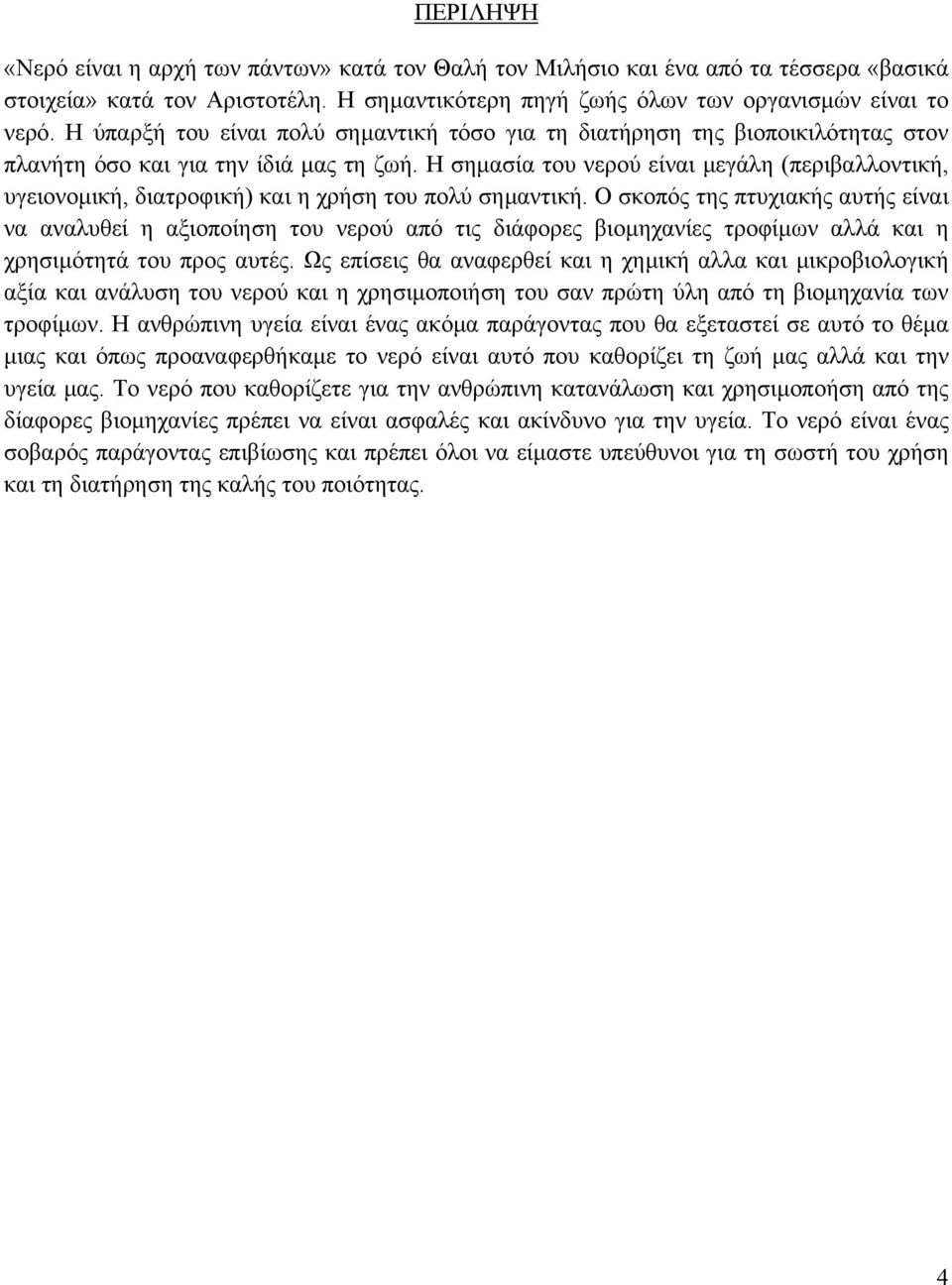 ΠΕΡΙΛΗΨΗ

«Νερό είναι η αρχή των πάντων» κατά τον Θαλή τον Μιλήσιο και ένα από τα τέσσερα «βασικά στοιχεία» κατά τον Αριστοτέλη. Η σημαντικότερη πηγή ζωής όλων των οργανισμών είναι το νερό. Η ύπαρξή του είναι πολύ σημαντική τόσο για τη διατήρηση της βιοποικιλότητας στον πλανήτη όσο και για την ίδιά μας τη ζωή. Η σημασία του νερού είναι μεγάλη (περιβαλλοντική, υγειονομική, διατροφική) και η χρήση του πολύ σημαντική. Ο σκοπός της πτυχιακής αυτής είναι να αναλυθεί η αξιοποίηση του νερού από τις διάφορες βιομηχανίες τροφίμων αλλά και η χρησιμότητά του προς αυτές. Ως επίσεις θα αναφερθεί και η χημική αλλα και μικροβιολογική αξία και ανάλυση του νερού και η χρησιμοποιήση του σαν πρώτη ύλη από τη βιομηχανία των τροφίμων. Η ανθρώπινη υγεία είναι ένας ακόμα παράγοντας που θα εξεταστεί σε αυτό το θέμα μιας και όπως προαναφερθήκαμε το νερό είναι αυτό που καθορίζει τη ζωή μας αλλά και την υγεία μας. Το νερό που καθορίζετε για την ανθρώπινη κατανάλωση και χρησιμοποήση από της διάφορες βιομηχανίες πρέπει να είναι ασφαλές και ακίνδυνο για την υγεία. Το νερό είναι ένας σοβαρός παράγοντας επιβίωσης και πρέπει όλοι να είμαστε υπεύθυνοι για τη σωστή του χρήση και τη διατήρηση της καλής του ποιότητας.

4